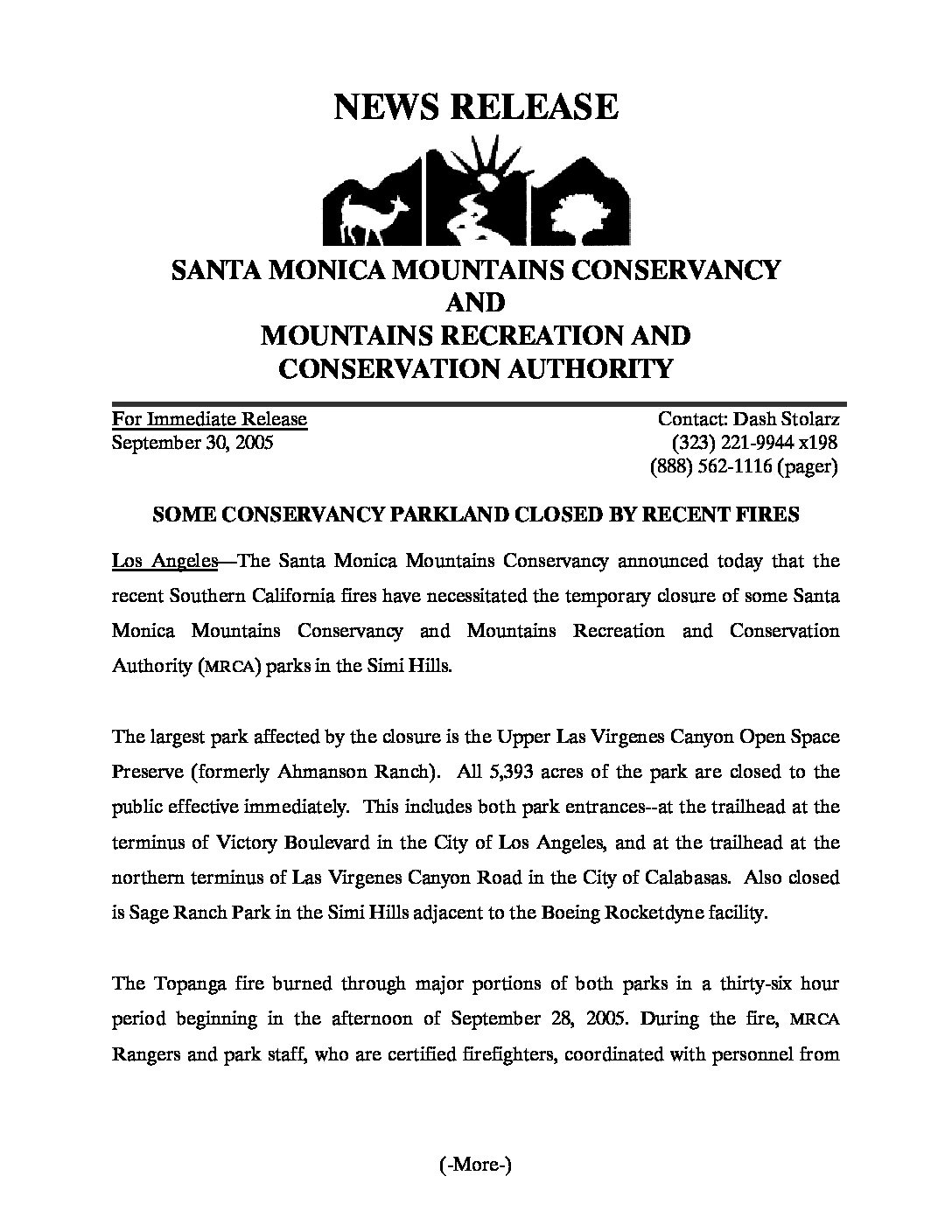 NEWS RELEASE

SANTA MONICA MOUNTAINS CONSERVANCY
AND
MOUNTAINS RECREATION AND CONSERVATION AUTHORITY

For Immediate Release
September 30, 2005

Contact: Dash Stolarz
(323) 221-9944 x198
(888) 562-1116 (pager)

SOME CONSERVANCY PARKLAND CLOSED BY RECENT FIRES

Los Angeles—The Santa Monica Mountains Conservancy announced today that the recent Southern California fires have necessitated the temporary closure of some Santa Monica Mountains Conservancy and Mountains Recreation and Conservation Authority (MRCA) parks in the Simi Hills.

The largest park affected by the closure is the Upper Las Virgenes Canyon Open Space Preserve (formerly Ahmanson Ranch). All 5,393 acres of the park are closed to the public effective immediately. This includes both park entrances--at the trailhead at the terminus of Victory Boulevard in the City of Los Angeles, and at the trailhead at the northern terminus of Las Virgenes Canyon Road in the City of Calabasas. Also closed is Sage Ranch Park in the Simi Hills adjacent to the Boeing Rocketdyne facility.

The Topanga fire burned through major portions of both parks in a thirty-six hour period beginning in the afternoon of September 28, 2005. During the fire, MRCA Rangers and park staff, who are certified firefighters, coordinated with personnel from

(-More-)